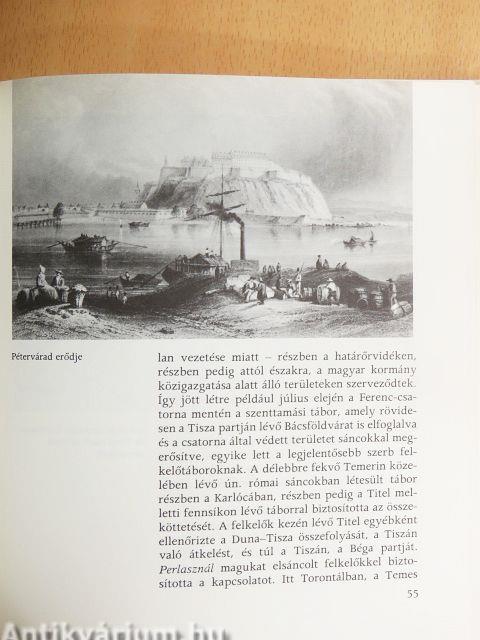 Pétervárad erődje

lan vezetése miatt – részben a határőrvidéken, részben pedig attól északra, a magyar kormány közigazgatása alatt álló területeken szerveződtek. Így jött létre például július elején a Ferenc-csatorna mentén a szenttamási tábor, amely rövidesen a Tisza partján lévő Bácsföldvárat is elfoglalva és a csatorna által védett területet sáncokkal megerősítve, egyike lett a legjelentősebb szerb felkelőtáboroknak. A délebbre fekvő Temerin közelében lévő ún. római sáncokban létesült tábor részben a Karlócában, részben pedig a Titel melletti fennsíkon lévő táborral biztosította az összeköttetését. A felkelők kezén lévő Titel egyébként ellenőrizte a Duna–Tisza összefolyását, a Tiszán való átkelést, és túl a Tiszán, a Béga partját. Perlasznál magukat elsáncolt felkelőkkel biztosította a kapcsolatot. Itt Torontálban, a Temes

55

Antikvárium.hu